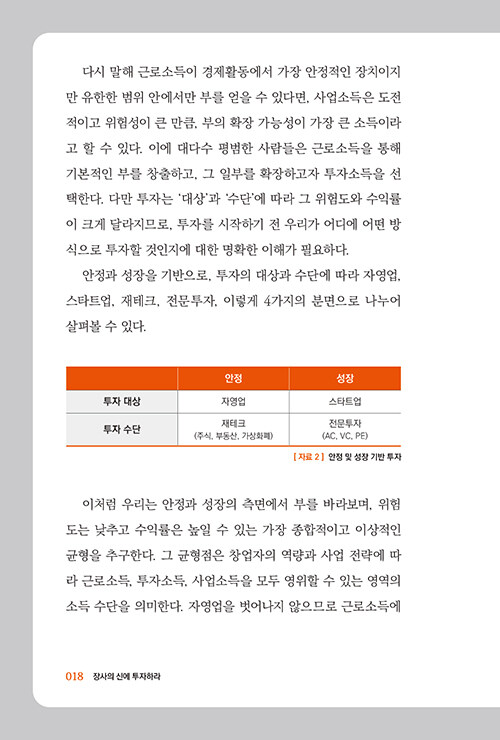 다시 말해 근로소득이 경제활동에서 가장 안정적인 장치이지만 유한한 범위 안에서만 부를 얻을 수 있다면, 사업소득은 도전적이고 위험성이 큰 만큼, 부의 확장 가능성이 가장 큰 소득이라고 할 수 있다. 이에 대다수 평범한 사람들은 근로소득을 통해 기본적인 부를 창출하고, 그 일부를 확장하고자 투자소득을 선택한다. 다만 투자는 '대상'과 '수단'에 따라 그 위험도와 수익률이 크게 달라지므로, 투자를 시작하기 전 우리가 어디에 어떤 방식으로 투자할 것인지에 대한 명확한 이해가 필요하다.

안정과 성장을 기반으로, 투자의 대상과 수단에 따라 자영업, 스타트업, 재테크, 전문투자, 이렇게 4가지의 분면으로 나누어 살펴볼 수 있다.

| | 안정 | 성장 |
|---|---|---|
| 투자 대상 | 자영업 | 스타트업 |
| 투자 수단 | 재테크 (주식, 부동산, 가상화폐) | 전문투자 (AC, VC, PE) |

[ 자료 2 ] 안정 및 성장 기반 투자

이처럼 우리는 안정과 성장의 측면에서 부를 바라보며, 위험도는 낮추고 수익률은 높일 수 있는 가장 종합적이고 이상적인 균형을 추구한다. 그 균형점은 창업자의 역량과 사업 전략에 따라 근로소득, 투자소득, 사업소득을 모두 영위할 수 있는 영역의 소득 수단을 의미한다. 자영업을 벗어나지 않으므로 근로소득에

018 장사의 신에 투자하라